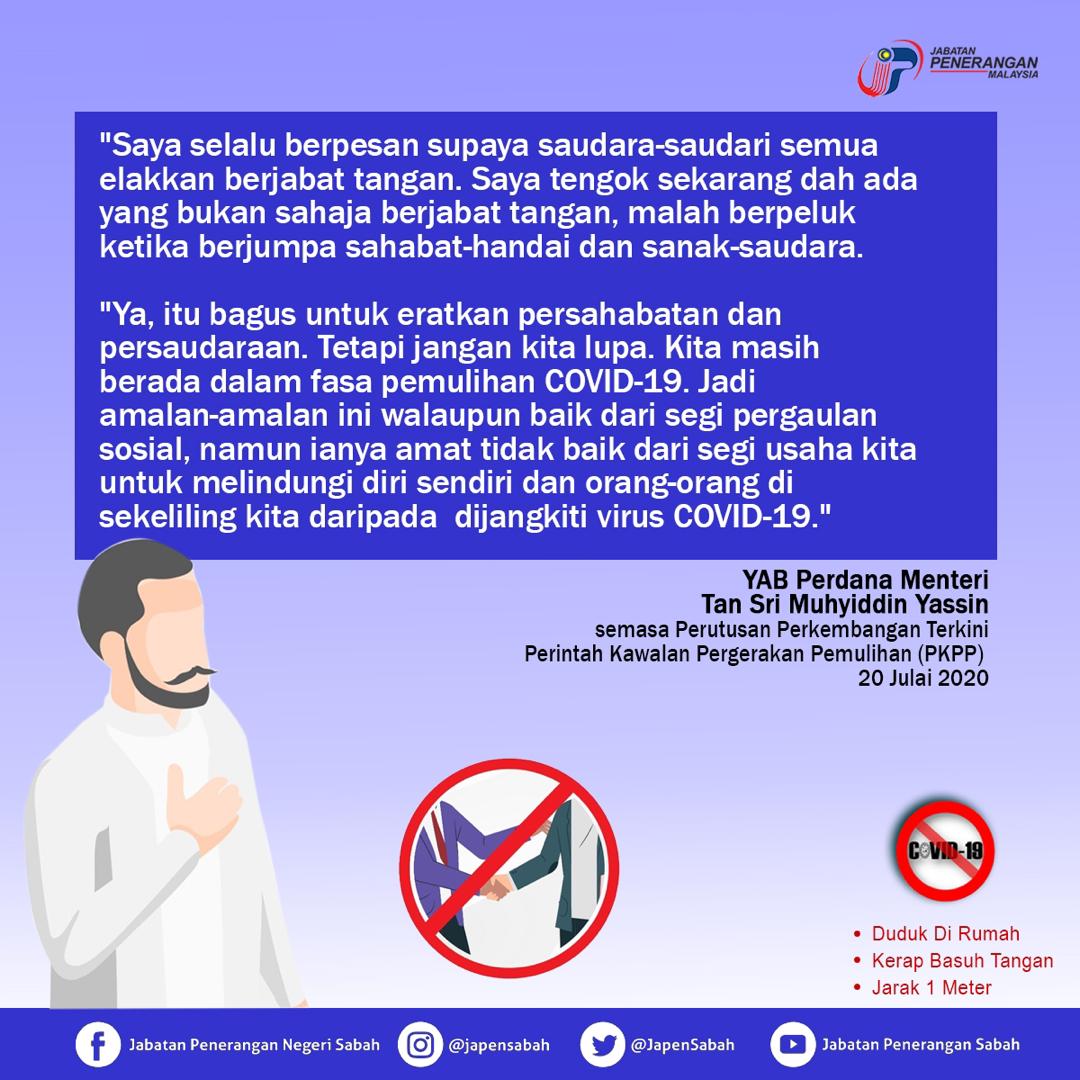 JABATAN PENERANGAN MALAYSIA

"Saya selalu berpesan supaya saudara-saudari semua elakkan berjabat tangan. Saya tengok sekarang dah ada yang bukan sahaja berjabat tangan, malah berpeluk ketika berjumpa sahabat-handai dan sanak-saudara.

"Ya, itu bagus untuk eratkan persahabatan dan persaudaraan. Tetapi jangan kita lupa. Kita masih berada dalam fasa pemulihan COVID-19. Jadi amalan-amalan ini walaupun baik dari segi pergaulan sosial, namun ianya amat tidak baik dari segi usaha kita untuk melindungi diri sendiri dan orang-orang di sekeliling kita daripada dijangkiti virus COVID-19."

YAB Perdana Menteri
Tan Sri Muhyiddin Yassin
semasa Perutusan Perkembangan Terkini
Perintah Kawalan Pergerakan Pemulihan (PKPP)
20 Julai 2020

COVID-19

• Duduk Di Rumah
• Kerap Basuh Tangan
• Jarak 1 Meter

Jabatan Penerangan Negeri Sabah @japensabah @JapenSabah Jabatan Penerangan Sabah